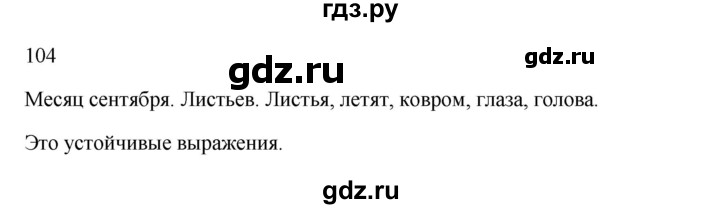 гдз.ру

104

gdz.ru

gdz.ru

Месяц сентября. Листьев. Листья, летят, ковром, глаза, голова.

Это устойчивые выражения.

gdz.ru